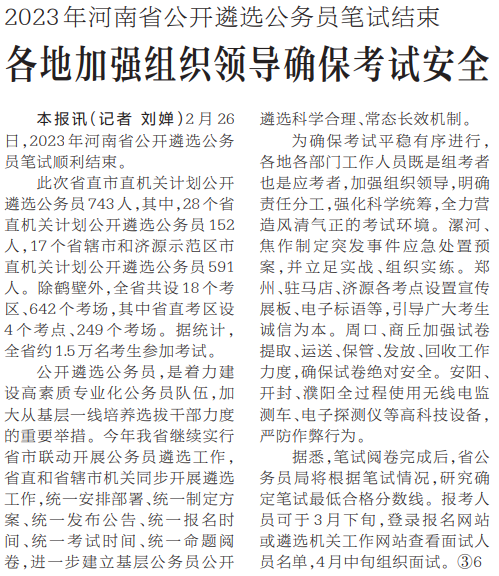 2023年河南省公开遴选公务员笔试结束

各地加强组织领导确保考试安全

本报讯（记者 刘婵）2月26日，2023年河南省公开遴选公务员笔试顺利结束。

此次省直市直机关计划公开遴选公务员743人，其中，28个省直机关计划公开遴选公务员152人，17个省辖市和济源示范区市直机关计划公开遴选公务员591人。除鹤壁外，全省共设18个考区、642个考场，其中省直考区设4个考点、249个考场。据统计，全省约1.5万名考生参加考试。

公开遴选公务员，是着力建设高素质专业化公务员队伍，加大从基层一线培养选拔干部力度的重要举措。今年我省继续实行省市联动开展公务员遴选工作，省直和省辖市机关同步开展遴选工作，统一安排部署、统一制定方案、统一发布公告、统一报名时间、统一考试时间、统一命题阅卷，进一步建立基层公务员公开遴选科学合理、常态长效机制。

为确保考试平稳有序进行，各地各部门工作人员既是组考者也是应考者，加强组织领导，明确责任分工，强化科学统筹，全力营造风清气正的考试环境。漯河、焦作制定突发事件应急处置预案，并立足实战、组织实练。郑州、驻马店、济源各考点设置宣传展板、电子标语等，引导广大考生诚信为本。周口、商丘加强试卷提取、运送、保管、发放、回收工作力度，确保试卷绝对安全。安阳、开封、濮阳全过程使用无线电监测车、电子探测仪等高科技设备，严防作弊行为。

据悉，笔试阅卷完成后，省公务员局将根据笔试情况，研究确定笔试最低合格分数线。报考人员可于3月下旬，登录报名网站或遴选机关工作网站查看面试人员名单，4月中旬组织面试。③6